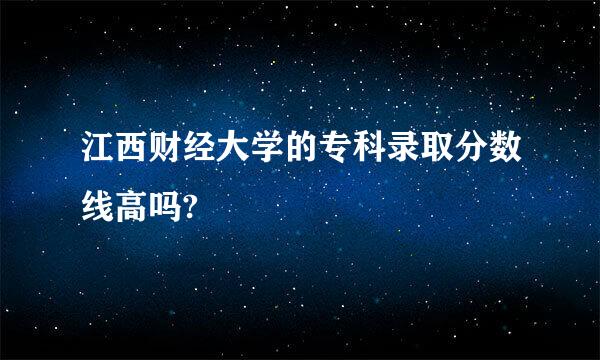 江西财经大学的专科录取分数线高吗?